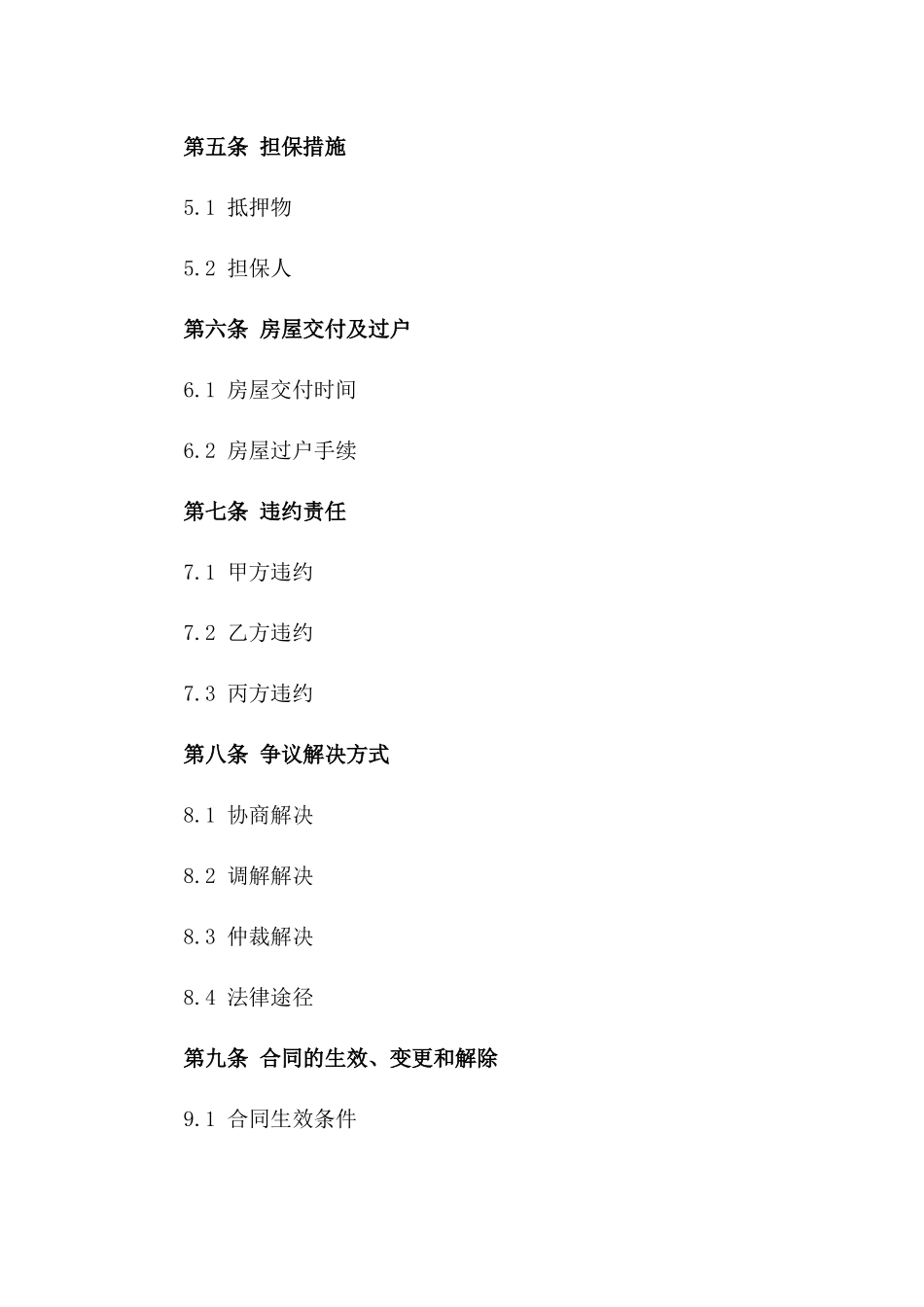 第五条 担保措施

5.1 抵押物

5.2 担保人

第六条 房屋交付及过户

6.1 房屋交付时间

6.2 房屋过户手续

第七条 违约责任

7.1 甲方违约

7.2 乙方违约

7.3 丙方违约

第八条 争议解决方式

8.1 协商解决

8.2 调解解决

8.3 仲裁解决

8.4 法律途径

第九条 合同的生效、变更和解除

9.1 合同生效条件